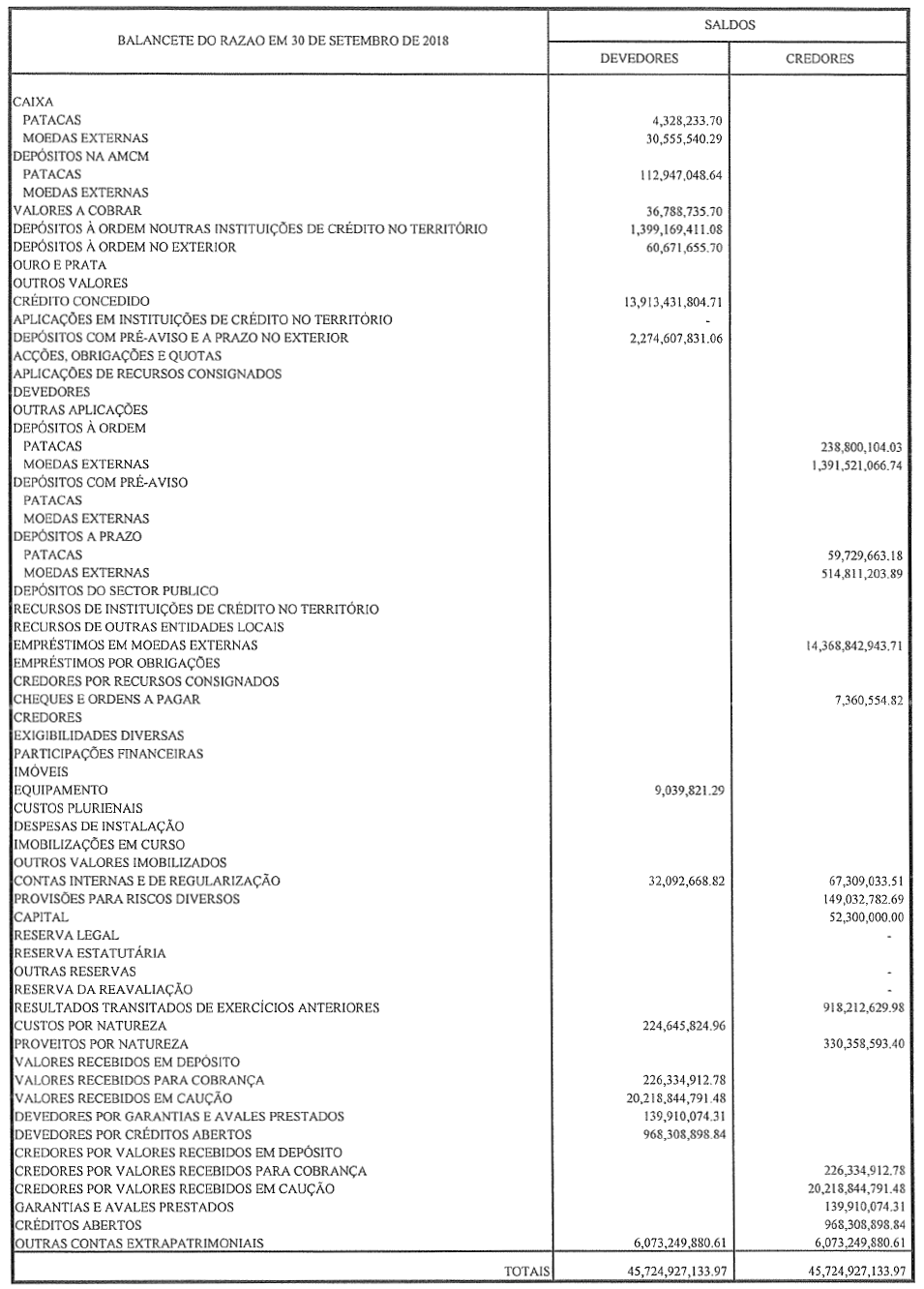 | BALANCETE DO RAZAO EM 30 DE SETEMBRO DE 2018 | SALDOS DEVEDORES | SALDOS CREDORES |
|---|---|---|
| CAIXA | | |
| PATACAS | 4,328,233.70 | |
| MOEDAS EXTERNAS | 30,555,540.29 | |
| DEPÓSITOS NA AMCM | | |
| PATACAS | 112,947,048.64 | |
| MOEDAS EXTERNAS | | |
| VALORES A COBRAR | 36,788,735.70 | |
| DEPÓSITOS À ORDEM NOUTRAS INSTITUIÇÕES DE CRÉDITO NO TERRITÓRIO | 1,399,169,411.08 | |
| DEPÓSITOS À ORDEM NO EXTERIOR | 60,671,655.70 | |
| OURO E PRATA | | |
| OUTROS VALORES | | |
| CRÉDITO CONCEDIDO | 13,913,431,804.71 | |
| APLICAÇÕES EM INSTITUIÇÕES DE CRÉDITO NO TERRITÓRIO | - | |
| DEPÓSITOS COM PRÉ-AVISO E A PRAZO NO EXTERIOR | 2,274,607,831.06 | |
| ACÇÕES, OBRIGAÇÕES E QUOTAS | | |
| APLICAÇÕES DE RECURSOS CONSIGNADOS | | |
| DEVEDORES | | |
| OUTRAS APLICAÇÕES | | |
| DEPÓSITOS À ORDEM | | |
| PATACAS | | 238,800,104.03 |
| MOEDAS EXTERNAS | | 1,391,521,066.74 |
| DEPÓSITOS COM PRÉ-AVISO | | |
| PATACAS | | |
| MOEDAS EXTERNAS | | |
| DEPÓSITOS A PRAZO | | |
| PATACAS | | 59,729,663.18 |
| MOEDAS EXTERNAS | | 514,811,203.89 |
| DEPÓSITOS DO SECTOR PUBLICO | | |
| RECURSOS DE INSTITUIÇÕES DE CRÉDITO NO TERRITÓRIO | | |
| RECURSOS DE OUTRAS ENTIDADES LOCAIS | | |
| EMPRÉSTIMOS EM MOEDAS EXTERNAS | | 14,368,842,943.71 |
| EMPRÉSTIMOS POR OBRIGAÇÕES | | |
| CREDORES POR RECURSOS CONSIGNADOS | | |
| CHEQUES E ORDENS A PAGAR | | 7,360,554.82 |
| CREDORES | | |
| EXIGIBILIDADES DIVERSAS | | |
| PARTICIPAÇÕES FINANCEIRAS | | |
| IMÓVEIS | | |
| EQUIPAMENTO | 9,039,821.29 | |
| CUSTOS PLURIENAIS | | |
| DESPESAS DE INSTALAÇÃO | | |
| IMOBILIZAÇÕES EM CURSO | | |
| OUTROS VALORES IMOBILIZADOS | | |
| CONTAS INTERNAS E DE REGULARIZAÇÃO | 32,092,668.82 | 67,309,033.51 |
| PROVISÕES PARA RISCOS DIVERSOS | | 149,032,782.69 |
| CAPITAL | | 52,300,000.00 |
| RESERVA LEGAL | | - |
| RESERVA ESTATUTÁRIA | | |
| OUTRAS RESERVAS | | - |
| RESERVA DA REAVALIAÇÃO | | - |
| RESULTADOS TRANSITADOS DE EXERCÍCIOS ANTERIORES | | 918,212,629.98 |
| CUSTOS POR NATUREZA | 224,645,824.96 | |
| PROVEITOS POR NATUREZA | | 330,358,593.40 |
| VALORES RECEBIDOS EM DEPÓSITO | | |
| VALORES RECEBIDOS PARA COBRANÇA | 226,334,912.78 | |
| VALORES RECEBIDOS EM CAUÇÃO | 20,218,844,791.48 | |
| DEVEDORES POR GARANTIAS E AVALES PRESTADOS | 139,910,074.31 | |
| DEVEDORES POR CRÉDITOS ABERTOS | 968,308,898.84 | |
| CREDORES POR VALORES RECEBIDOS EM DEPÓSITO | | |
| CREDORES POR VALORES RECEBIDOS PARA COBRANÇA | | 226,334,912.78 |
| CREDORES POR VALORES RECEBIDOS EM CAUÇÃO | | 20,218,844,791.48 |
| GARANTIAS E AVALES PRESTADOS | | 139,910,074.31 |
| CRÉDITOS ABERTOS | | 968,308,898.84 |
| OUTRAS CONTAS EXTRAPATRIMONIAIS | 6,073,249,880.61 | 6,073,249,880.61 |
| TOTAIS | 45,724,927,133.97 | 45,724,927,133.97 |